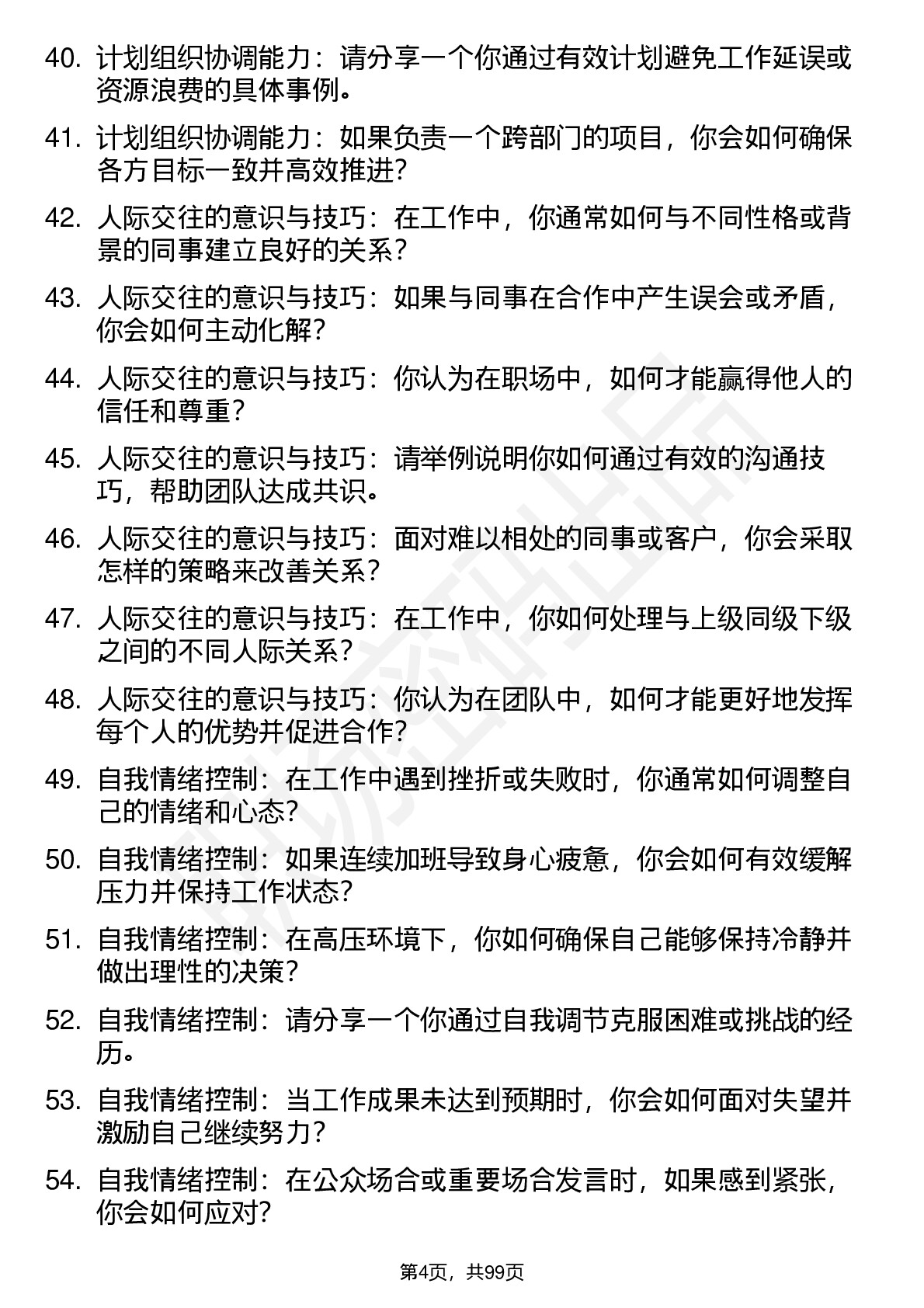 40. 计划组织协调能力：请分享一个你通过有效计划避免工作延误或资源浪费的具体事例。

41. 计划组织协调能力：如果负责一个跨部门的项目，你会如何确保各方目标一致并高效推进?

42. 人际交往的意识与技巧：在工作中，你通常如何与不同性格或背景的同事建立良好的关系？

43. 人际交往的意识与技巧：如果与同事在合作中产生误会或矛盾，你会如何主动化解？

44. 人际交往的意识与技巧：你认为在职场中，如何才能赢得他人的信任和尊重？

45. 人际交往的意识与技巧：请举例说明你如何通过有效的沟通技巧，帮助团队达成共识。

46. 人际交往的意识与技巧：面对难以相处的同事或客户，你会采取怎样的策略来改善关系？

47. 人际交往的意识与技巧：在工作中，你如何处理与上级同级下级之间的不同人际关系？

48. 人际交往的意识与技巧：你认为在团队中，如何才能更好地发挥每个人的优势并促进合作?

49. 自我情绪控制：在工作中遇到挫折或失败时，你通常如何调整自己的情绪和心态?

50. 自我情绪控制：如果连续加班导致身心疲惫，你会如何有效缓解压力并保持工作状态?

51. 自我情绪控制：在高压环境下，你如何确保自己能够保持冷静并做出理性的决策?

52. 自我情绪控制：请分享一个你通过自我调节克服困难或挑战的经历。

53. 自我情绪控制：当工作成果未达到预期时，你会如何面对失望并激励自己继续努力？

54. 自我情绪控制：在公众场合或重要场合发言时，如果感到紧张，你会如何应对?

第4页，共99页